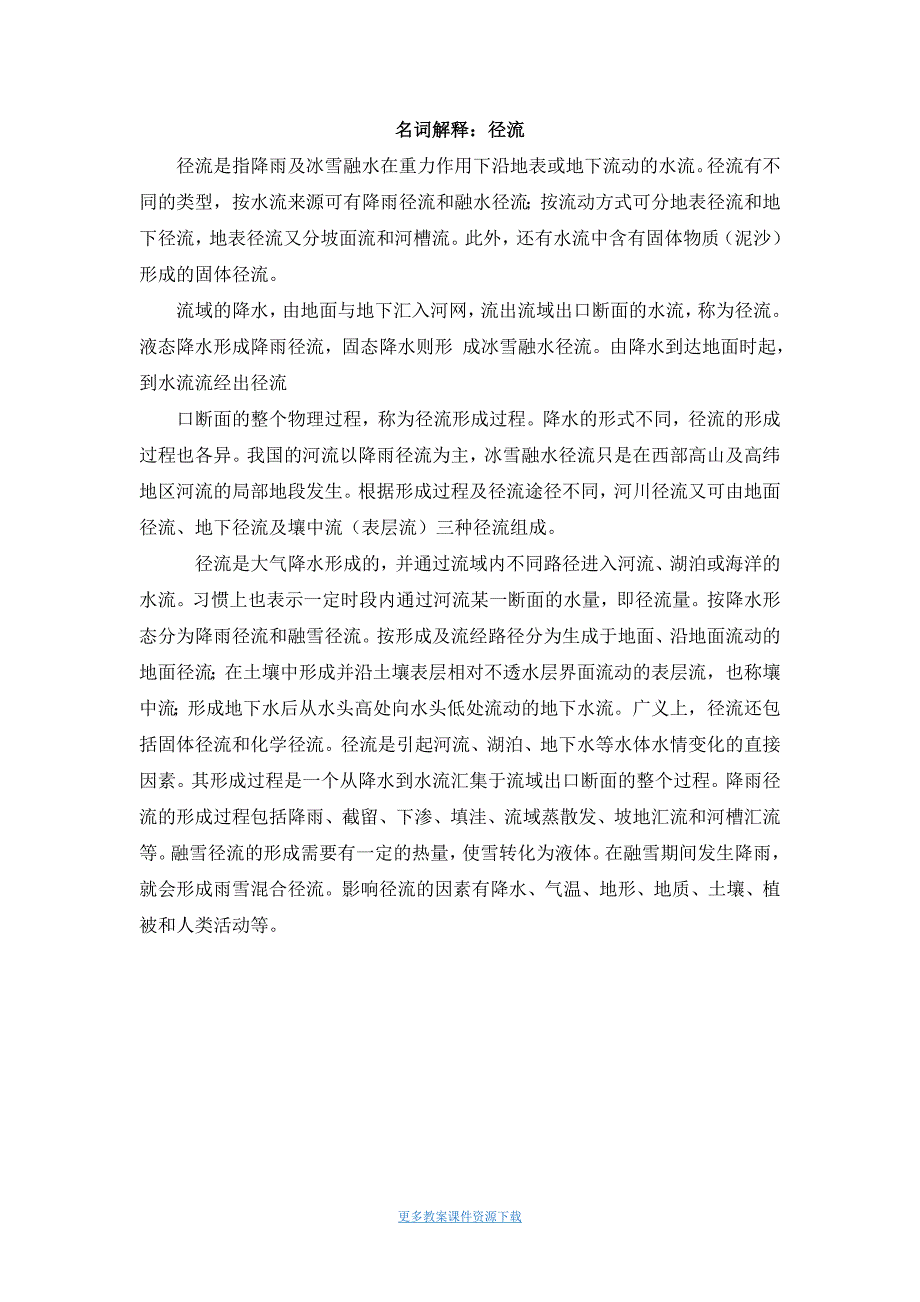 名词解释：径流

径流是指降雨及冰雪融水在重力作用下沿地表或地下流动的水流。径流有不同的类型，按水流来源可有降雨径流和融水径流;按流动方式可分地表径流和地下径流，地表径流又分坡面流和河槽流。此外，还有水流中含有固体物质（泥沙）形成的固体径流。

流域的降水，由地面与地下汇入河网，流出流域出口断面的水流，称为径流。液态降水形成降雨径流，固态降水则形 成冰雪融水径流。由降水到达地面时起，到水流流经出径流

口断面的整个物理过程，称为径流形成过程。降水的形式不同，径流的形成过程也各异。我国的河流以降雨径流为主，冰雪融水径流只是在西部高山及高纬地区河流的局部地段发生。根据形成过程及径流途径不同，河川径流又可由地面径流、地下径流及壤中流（表层流）三种径流组成。

径流是大气降水形成的，并通过流域内不同路径进入河流、湖泊或海洋的水流。习惯上也表示一定时段内通过河流某一断面的水量，即径流量。按降水形态分为降雨径流和融雪径流。按形成及流经路径分为生成于地面、沿地面流动的地面径流;在土壤中形成并沿土壤表层相对不透水层界面流动的表层流，也称壤中流;形成地下水后从水头高处向水头低处流动的地下水流。广义上，径流还包括固体径流和化学径流。径流是引起河流、湖泊、地下水等水体水情变化的直接因素。其形成过程是一个从降水到水流汇集于流域出口断面的整个过程。降雨径流的形成过程包括降雨、截留、下渗、填洼、流域蒸散发、坡地汇流和河槽汇流等。融雪径流的形成需要有一定的热量，使雪转化为液体。在融雪期间发生降雨，就会形成雨雪混合径流。影响径流的因素有降水、气温、地形、地质、土壤、植被和人类活动等。

更多教案课件资源下载